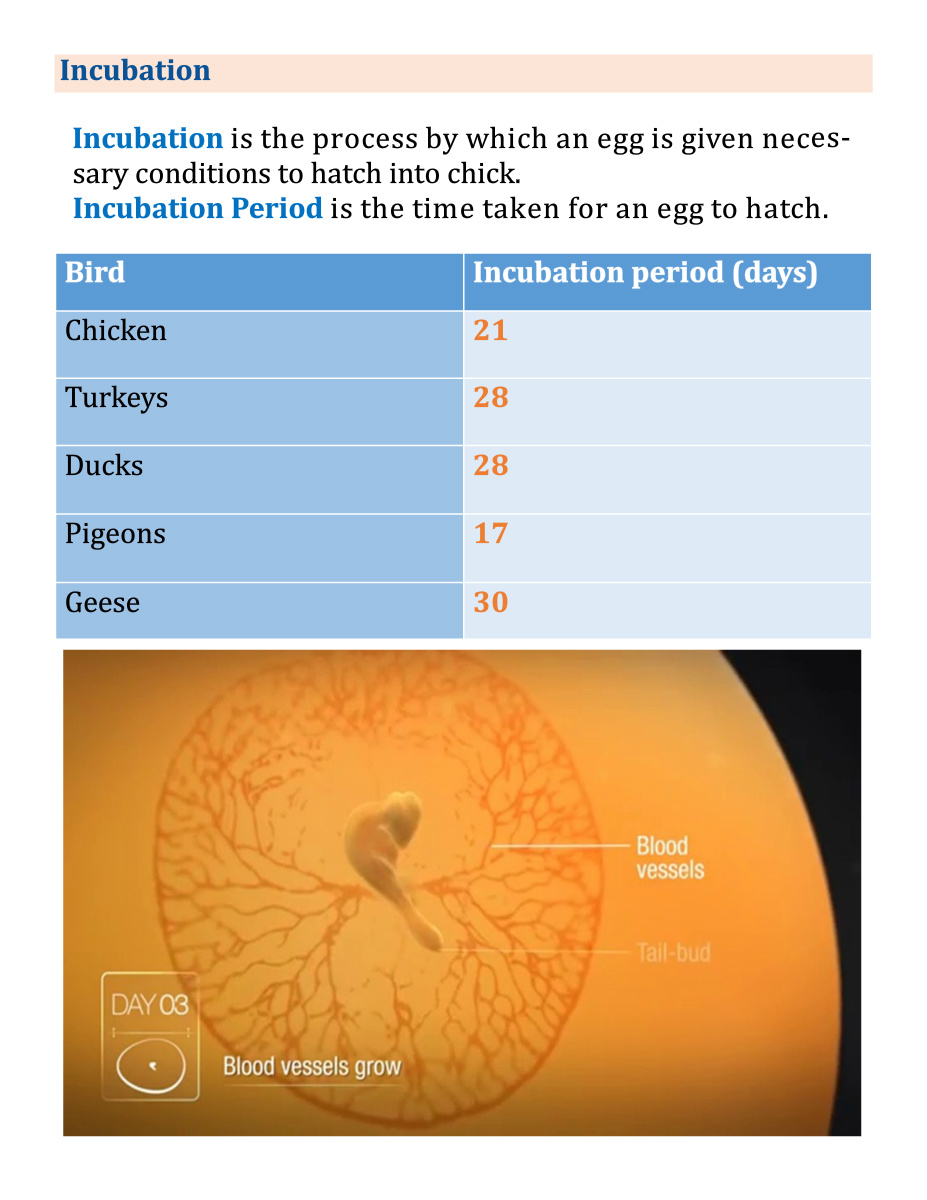 Incubation

Incubation is the process by which an egg is given necessary conditions to hatch into chick.
Incubation Period is the time taken for an egg to hatch.

| Bird | Incubation period (days) |
|---|---|
| Chicken | 21 |
| Turkeys | 28 |
| Ducks | 28 |
| Pigeons | 17 |
| Geese | 30 |

Blood vessels
Tail-bud
DAY 03
Blood vessels grow